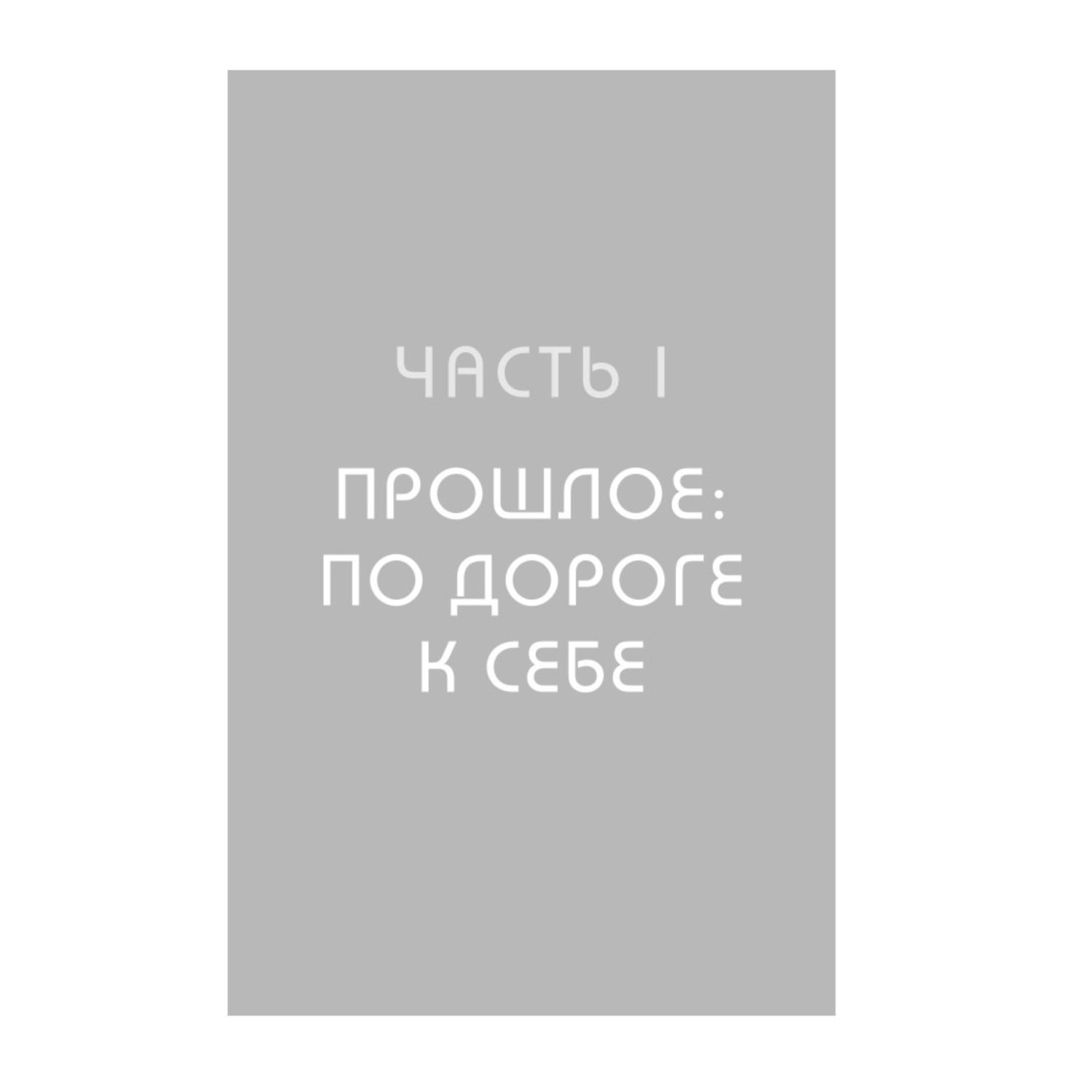 ЧАСТЬ I

ПРОШЛОЕ: ПО ДОРОГЕ К СЕБЕ